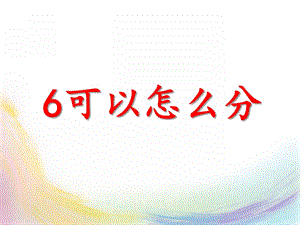 6可以怎么分